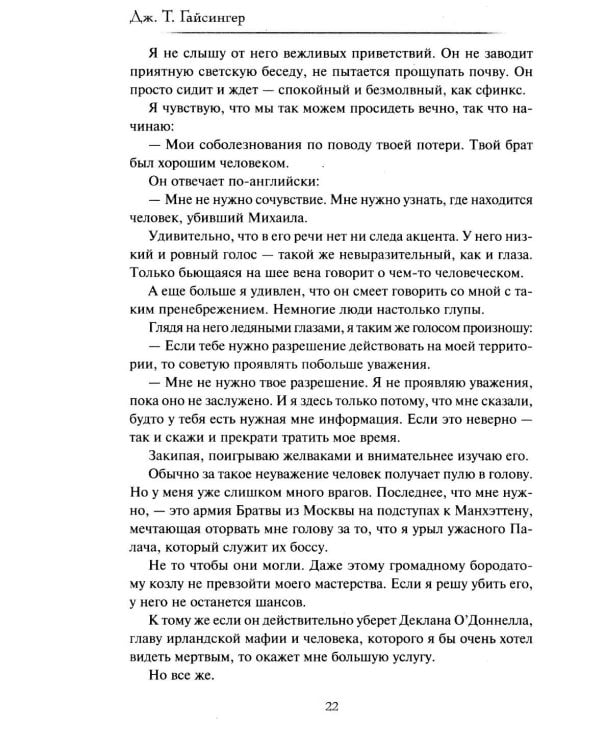 Дж. Т. Гайсингер

Я не слышу от него вежливых приветствий. Он не заводит приятную светскую беседу, не пытается прощупать почву. Он просто сидит и ждет — спокойный и безмолвный, как сфинкс.

Я чувствую, что мы так можем просидеть вечно, так что начинаю:

— Мои соболезнования по поводу твоей потери. Твой брат был хорошим человеком.

Он отвечает по-английски:

— Мне не нужно сочувствие. Мне нужно узнать, где находится человек, убивший Михаила.

Удивительно, что в его речи нет ни следа акцента. У него низкий и ровный голос — такой же невыразительный, как и глаза. Только бьющаяся на шее вена говорит о чем-то человеческом.

А еще больше я удивлен, что он смеет говорить со мной с таким пренебрежением. Немногие люди настолько глупы.

Глядя на него ледяными глазами, я таким же голосом произношу:

— Если тебе нужно разрешение действовать на моей территории, то советую проявлять побольше уважения.

— Мне не нужно твое разрешение. Я не проявляю уважения, пока оно не заслужено. И я здесь только потому, что мне сказали, будто у тебя есть нужная мне информация. Если это неверно — так и скажи и прекрати тратить мое время.

Закипая, поигрываю желваками и внимательнее изучаю его.

Обычно за такое неуважение человек получает пулю в голову. Но у меня уже слишком много врагов. Последнее, что мне нужно, — это армия Братвы из Москвы на подступах к Манхэттену, мечтающая оторвать мне голову за то, что я урыл ужасного Палача, который служит их боссу.

Не то чтобы они могли. Даже этому громадному бородатому козлу не превзойти моего мастерства. Если я решу убить его, у него не останется шансов.

К тому же если он действительно уберет Деклана О'Доннелла, главу ирландской мафии и человека, которого я бы очень хотел видеть мертвым, то окажет мне большую услугу.

Но все же.

22